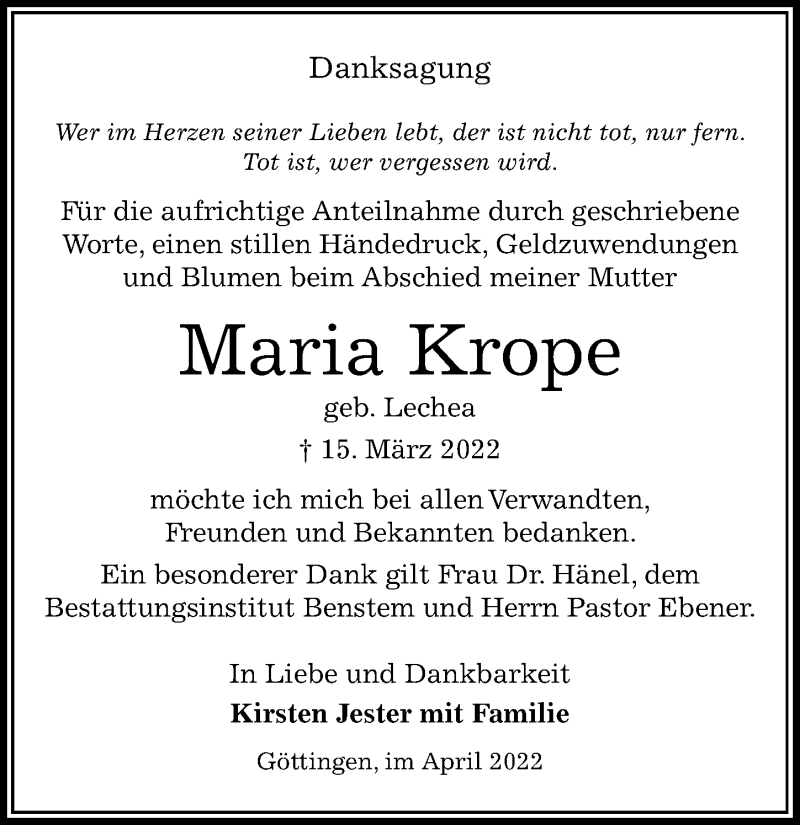 Danksagung

Wer im Herzen seiner Lieben lebt, der ist nicht tot, nur fern. Tot ist, wer vergessen wird.

Für die aufrichtige Anteilnahme durch geschriebene Worte, einen stillen Händedruck, Geldzuwendungen und Blumen beim Abschied meiner Mutter

Maria Krope

geb. Lechea

† 15. März 2022

möchte ich mich bei allen Verwandten, Freunden und Bekannten bedanken.

Ein besonderer Dank gilt Frau Dr. Hänel, dem Bestattungsinstitut Benstem und Herrn Pastor Ebener.

In Liebe und Dankbarkeit

Kirsten Jester mit Familie

Göttingen, im April 2022